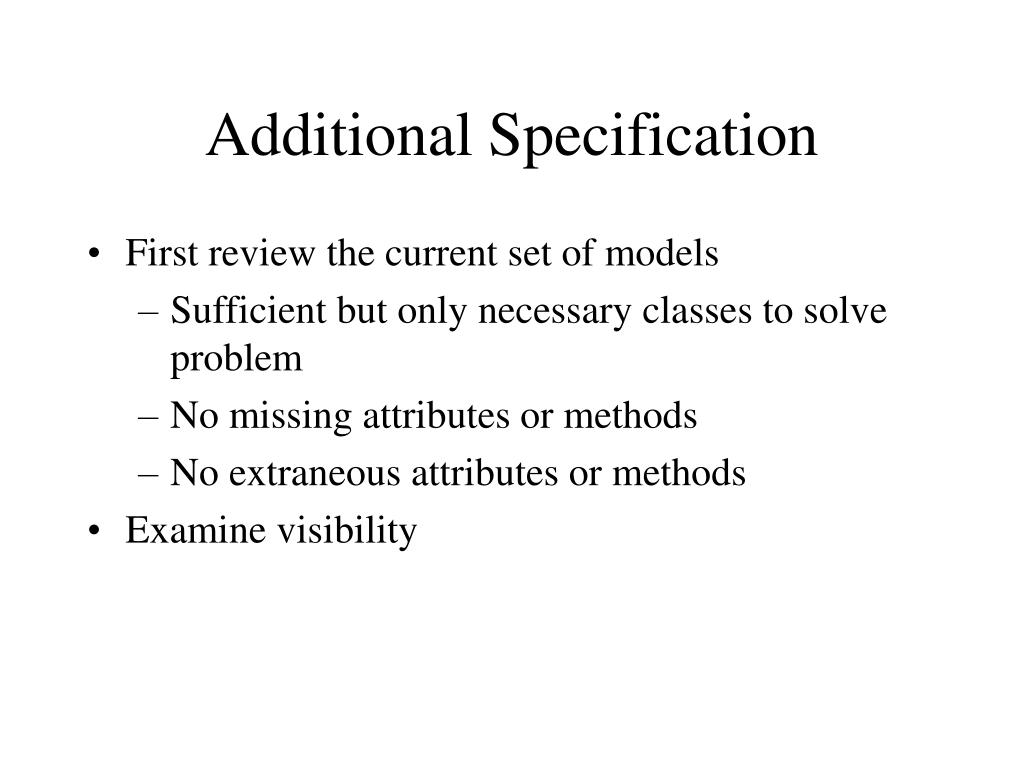 Additional Specification

• First review the current set of models
 – Sufficient but only necessary classes to solve problem
 – No missing attributes or methods
 – No extraneous attributes or methods
• Examine visibility